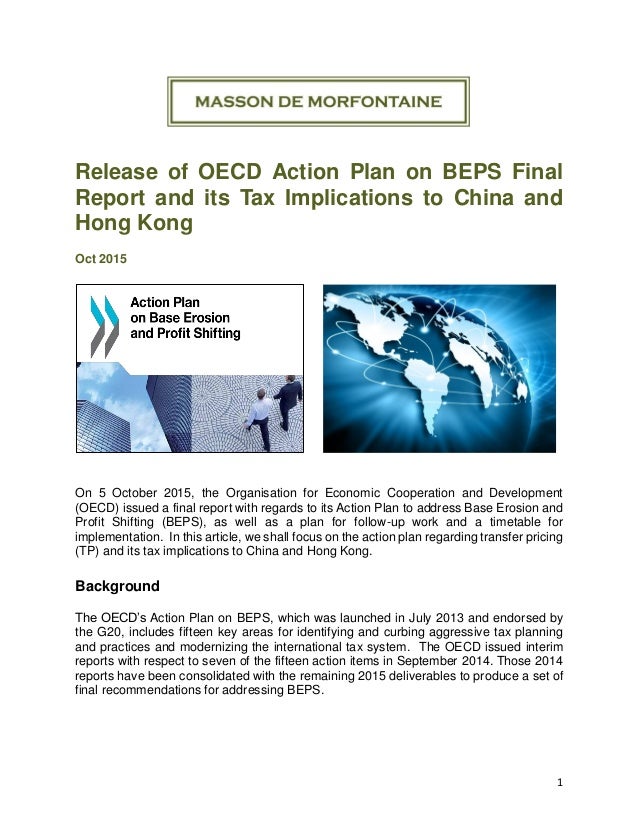 MASSON DE MORFONTAINE

Release of OECD Action Plan on BEPS Final Report and its Tax Implications to China and Hong Kong

Oct 2015

Action Plan on Base Erosion and Profit Shifting

On 5 October 2015, the Organisation for Economic Cooperation and Development (OECD) issued a final report with regards to its Action Plan to address Base Erosion and Profit Shifting (BEPS), as well as a plan for follow-up work and a timetable for implementation. In this article, we shall focus on the action plan regarding transfer pricing (TP) and its tax implications to China and Hong Kong.

Background

The OECD's Action Plan on BEPS, which was launched in July 2013 and endorsed by the G20, includes fifteen key areas for identifying and curbing aggressive tax planning and practices and modernizing the international tax system. The OECD issued interim reports with respect to seven of the fifteen action items in September 2014. Those 2014 reports have been consolidated with the remaining 2015 deliverables to produce a set of final recommendations for addressing BEPS.

1